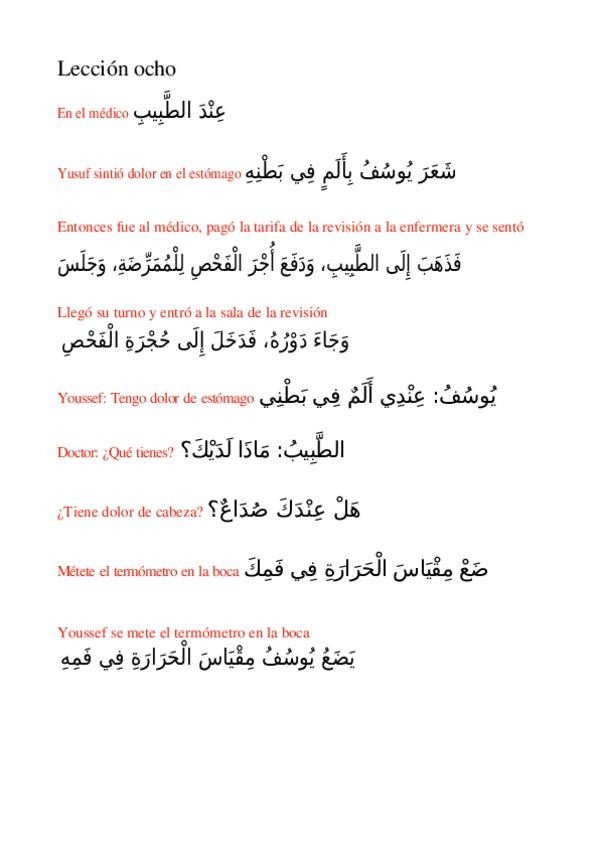 Lección ocho

En el médico عِنْدَ الطَّبِيبِ

Yusuf sintió dolor en el estómago شَعَرَ يُوسُفُ بِأَلَمٍ فِي بَطْنِهِ

Entonces fue al médico, pagó la tarifa de la revisión a la enfermera y se sentó
فَذَهَبَ إِلَى الطَّبِيبِ، وَدَفَعَ أُجْرَ الْفَحْصِ لِلْمُمَرِّضَةِ، وَجَلَسَ

Llegó su turno y entró a la sala de la revisión
وَجَاءَ دَوْرُهُ، فَدَخَلَ إِلَى حُجْرَةِ الْفَحْصِ

Youssef: Tengo dolor de estómago يُوسُفُ: عِنْدِي أَلَمٌ فِي بَطْنِي

Doctor: ¿Qué tienes? الطَّبِيبُ: مَاذَا لَدَيْكَ؟

¿Tiene dolor de cabeza? هَلْ عِنْدَكَ صُدَاعٌ؟

Métete el termómetro en la boca ضَعْ مِقْيَاسَ الْحَرَارَةِ فِي فَمِكَ

Youssef se mete el termómetro en la boca
يَضَعُ يُوسُفُ مِقْيَاسَ الْحَرَارَةِ فِي فَمِهِ